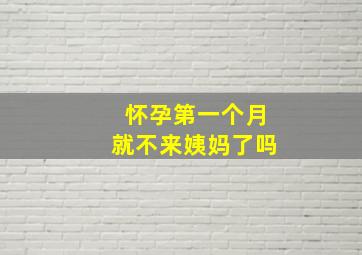 怀孕第一个月
就不来姨妈了吗